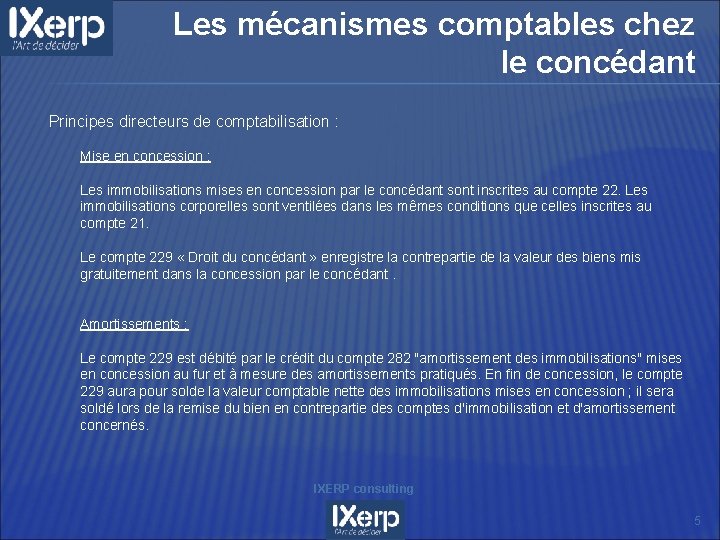 IXerp
l'Art de décider

Les mécanismes comptables chez le concédant

Principes directeurs de comptabilisation :

Mise en concession :

Les immobilisations mises en concession par le concédant sont inscrites au compte 22. Les immobilisations corporelles sont ventilées dans les mêmes conditions que celles inscrites au compte 21.

Le compte 229 « Droit du concédant » enregistre la contrepartie de la valeur des biens mis gratuitement dans la concession par le concédant .

Amortissements :

Le compte 229 est débité par le crédit du compte 282 "amortissement des immobilisations" mises en concession au fur et à mesure des amortissements pratiqués. En fin de concession, le compte 229 aura pour solde la valeur comptable nette des immobilisations mises en concession ; il sera soldé lors de la remise du bien en contrepartie des comptes d'immobilisation et d'amortissement concernés.

IXERP consulting

IXerp
l'Art de décider

5